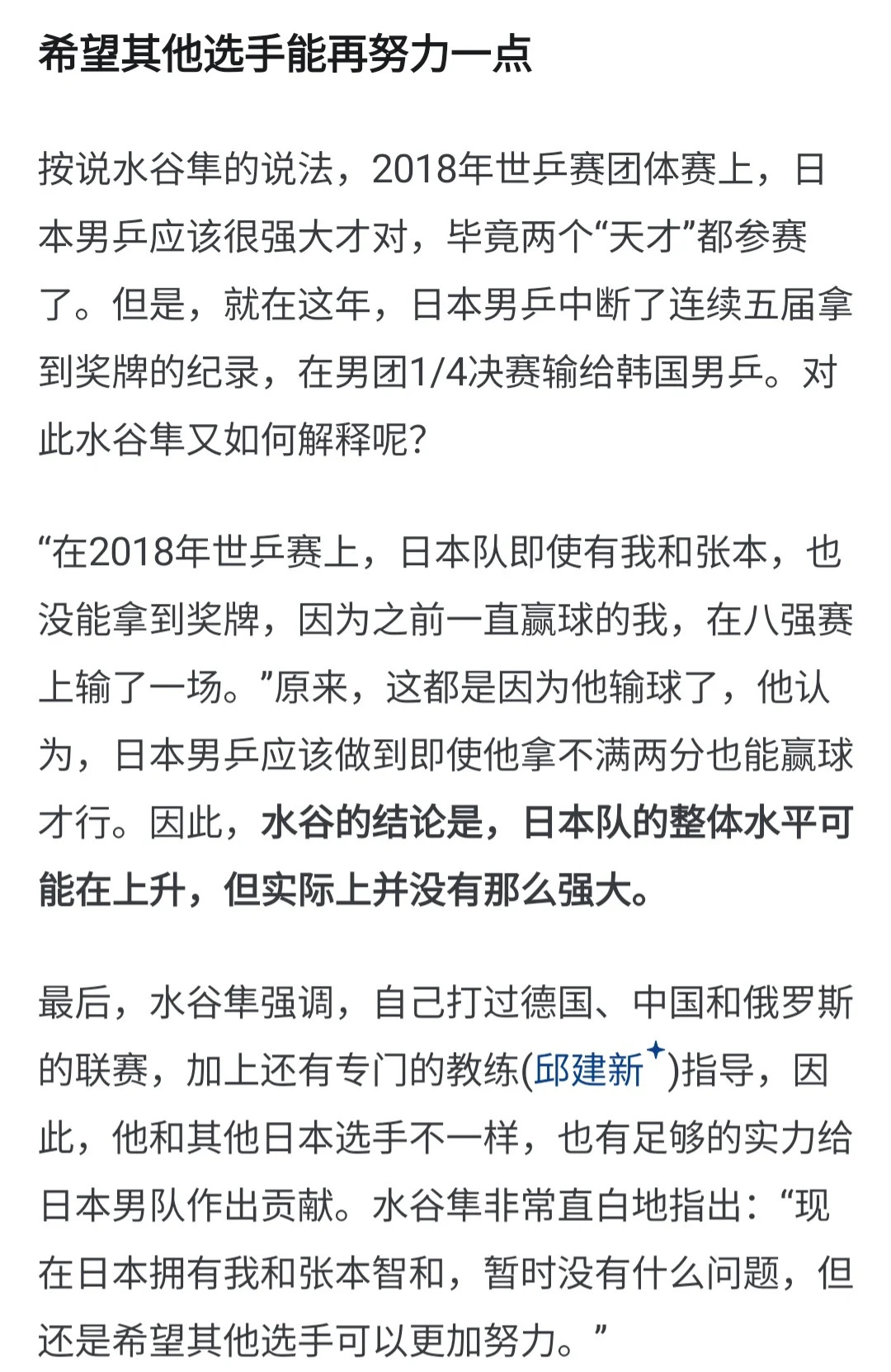 希望其他选手能再努力一点

按说水谷隼的说法，2018年世乒赛团体赛上，日本男乒应该很强大才对，毕竟两个“天才”都参赛了。但是，就在这年，日本男乒中断了连续五届拿到奖牌的纪录，在男团1/4决赛输给韩国男乒。对此水谷隼又如何解释呢？

“在2018年世乒赛上，日本队即使有我和张本，也没能拿到奖牌，因为之前一直赢球的我，在八强赛上输了一场。”原来，这都是因为他输球了，他认为，日本男乒应该做到即使他拿不满两分也能赢球才行。因此，水谷的结论是，日本队的整体水平可能在上升，但实际上并没有那么强大。

最后，水谷隼强调，自己打过德国、中国和俄罗斯的联赛，加上还有专门的教练(邱建新)指导，因此，他和其他日本选手不一样，也有足够的实力给日本男队作出贡献。水谷隼非常直白地指出：“现在日本拥有我和张本智和，暂时没有什么问题，但还是希望其他选手可以更加努力。”